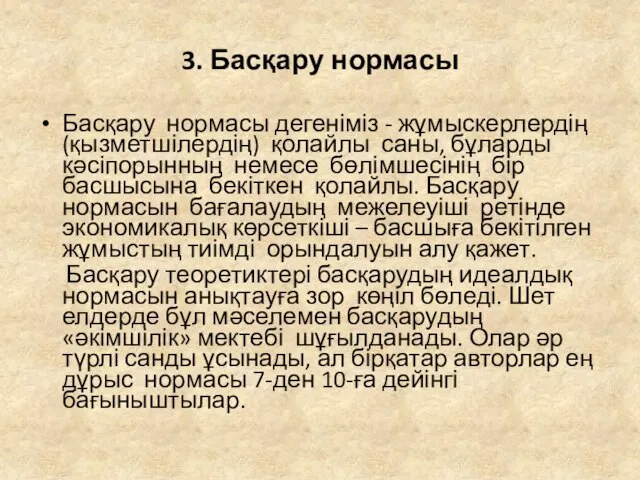 3. Басқару нормасы

• Басқару нормасы дегеніміз - жұмыскерлердің (қызметшілердің) қолайлы саны, бұларды кәсіпорынның немесе бөлімшесінің бір басшысына бекіткен қолайлы. Басқару нормасын бағалаудың межелеуіші ретінде экономикалық көрсеткіші – басшыға бекітілген жұмыстың тиімді орындалуын алу қажет.

Басқару теоретиктері басқарудың идеалдық нормасын анықтауға зор көңіл бөледі. Шет елдерде бұл мәселемен басқарудың «әкімшілік» мектебі шұғылданады. Олар әр түрлі санды ұсынады, ал бірқатар авторлар ең дұрыс нормасы 7-ден 10-ға дейінгі бағыныштылар.